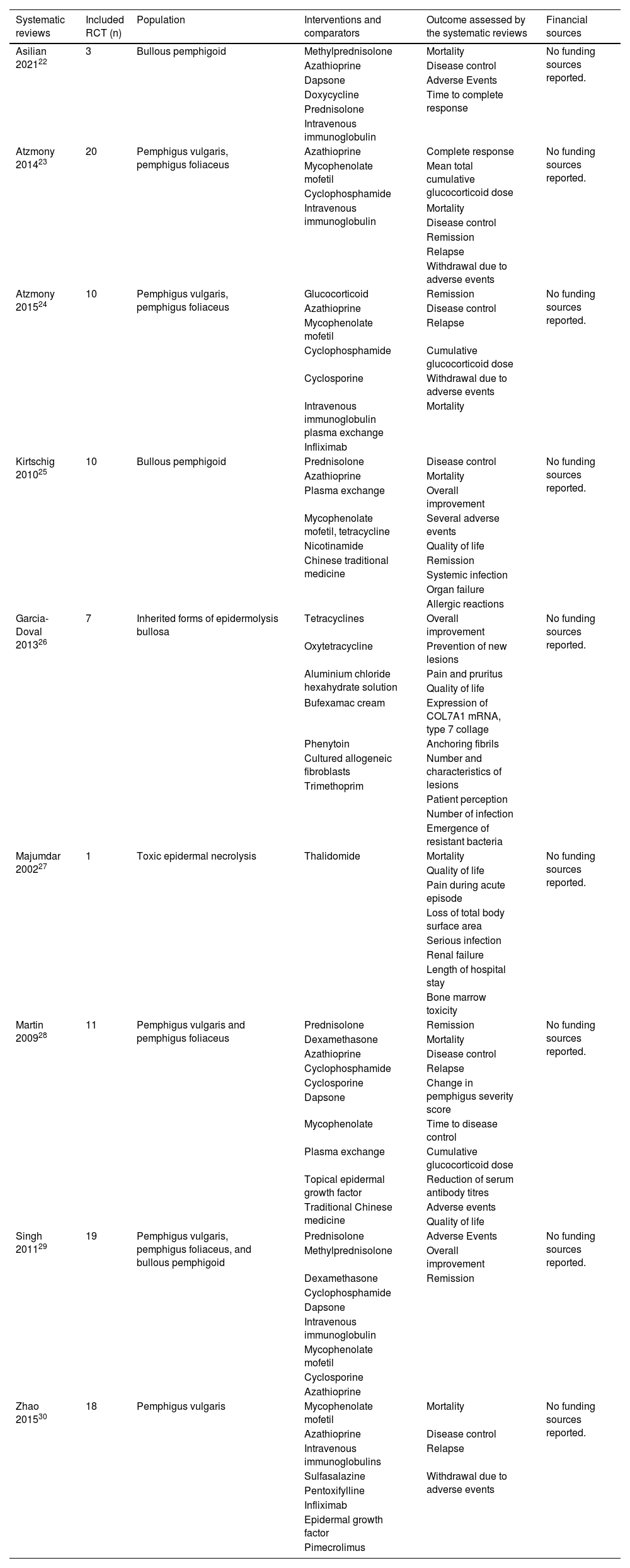 | Systematic reviews | Included RCT (n) | Population | Interventions and comparators | Outcome assessed by the systematic reviews | Financial sources |
|---|---|---|---|---|---|
| Asilian 2021$^{22}$ | 3 | Bullous pemphigoid | Methylprednisolone Azathioprine Dapsone Doxycycline Prednisolone Intravenous immunoglobulin | Mortality Disease control Adverse Events Time to complete response | No funding sources reported. |
| Atzmony 2014$^{23}$ | 20 | Pemphigus vulgaris, pemphigus foliaceus | Azathioprine Mycophenolate mofetil Cyclophosphamide Intravenous immunoglobulin | Complete response Mean total cumulative glucocorticoid dose Mortality Disease control Remission Relapse Withdrawal due to adverse events | No funding sources reported. |
| Atzmony 2015$^{24}$ | 10 | Pemphigus vulgaris, pemphigus foliaceus | Glucocorticoid Azathioprine Mycophenolate mofetil Cyclophosphamide Cyclosporine Intravenous immunoglobulin plasma exchange Infliximab | Remission Disease control Relapse Cumulative glucocorticoid dose Withdrawal due to adverse events Mortality | No funding sources reported. |
| Kirtschig 2010$^{25}$ | 10 | Bullous pemphigoid | Prednisolone Azathioprine Plasma exchange Mycophenolate mofetil, tetracycline Nicotinamide Chinese traditional medicine | Disease control Mortality Overall improvement Several adverse events Quality of life Remission Systemic infection Organ failure Allergic reactions | No funding sources reported. |
| Garcia-Doval 2013$^{26}$ | 7 | Inherited forms of epidermolysis bullosa | Tetracyclines Oxytetracycline Aluminium chloride hexahydrate solution Bufexamac cream Phenytoin Cultured allogeneic fibroblasts Trimethoprim | Overall improvement Prevention of new lesions Pain and pruritus Quality of life Expression of COL7A1 mRNA, type 7 collage Anchoring fibrils Number and characteristics of lesions Patient perception Number of infection Emergence of resistant bacteria | No funding sources reported. |
| Majumdar 2002$^{27}$ | 1 | Toxic epidermal necrolysis | Thalidomide | Mortality Quality of life Pain during acute episode Loss of total body surface area Serious infection Renal failure Length of hospital stay Bone marrow toxicity | No funding sources reported. |
| Martin 2009$^{28}$ | 11 | Pemphigus vulgaris and pemphigus foliaceus | Prednisolone Dexamethasone Azathioprine Cyclophosphamide Cyclosporine Dapsone Mycophenolate Plasma exchange Topical epidermal growth factor Traditional Chinese medicine | Remission Mortality Disease control Relapse Change in pemphigus severity score Time to disease control Cumulative glucocorticoid dose Reduction of serum antibody titres Adverse events Quality of life | No funding sources reported. |
| Singh 2011$^{29}$ | 19 | Pemphigus vulgaris, pemphigus foliaceus, and bullous pemphigoid | Prednisolone Methylprednisolone Dexamethasone Cyclophosphamide Dapsone Intravenous immunoglobulin Mycophenolate mofetil Cyclosporine Azathioprine | Adverse Events Overall improvement Remission | No funding sources reported. |
| Zhao 2015$^{30}$ | 18 | Pemphigus vulgaris | Mycophenolate mofetil Azathioprine Intravenous immunoglobulins Sulfasalazine Pentoxifylline Infliximab Epidermal growth factor Pimecrolimus | Mortality Disease control Relapse Withdrawal due to adverse events | No funding sources reported. |